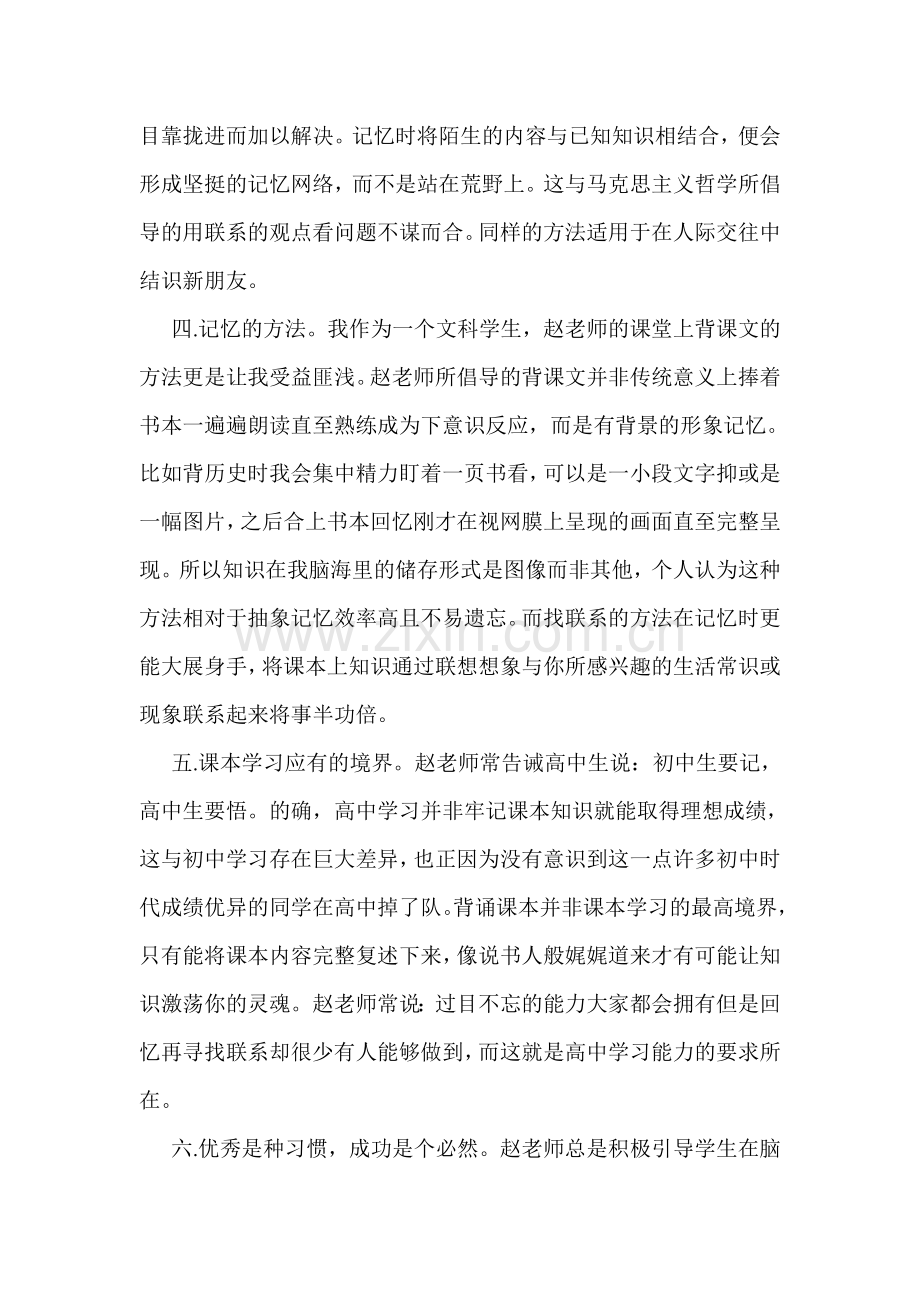 目靠拢进而加以解决。记忆时将陌生的内容与已知知识相结合，便会形成坚挺的记忆网络，而不是站在荒野上。这与马克思主义哲学所倡导的用联系的观点看问题不谋而合。同样的方法适用于在人际交往中结识新朋友。

四.记忆的方法。我作为一个文科学生，赵老师的课堂上背课文的方法更是让我受益匪浅。赵老师所倡导的背课文并非传统意义上捧着书本一遍遍朗读直至熟练成为下意识反应，而是有背景的形象记忆。比如背历史时我会集中精力盯着一页书看，可以是一小段文字抑或是一幅图片，之后合上书本回忆刚才在视网膜上呈现的画面直至完整呈现。所以知识在我脑海里的储存形式是图像而非其他，个人认为这种方法相对于抽象记忆效率高且不易遗忘。而找联系的方法在记忆时更能大展身手，将课本上知识通过联想想象与你所感兴趣的生活常识或现象联系起来将事半功倍。

五.课本学习应有的境界。赵老师常告诫高中生说：初中生要记，高中生要悟。的确，高中学习并非牢记课本知识就能取得理想成绩，这与初中学习存在巨大差异，也正因为没有意识到这一点许多初中时代成绩优异的同学在高中掉了队。背诵课本并非课本学习的最高境界，只有能将课本内容完整复述下来，像说书人般娓娓道来才有可能让知识激荡你的灵魂。赵老师常说：过目不忘的能力大家都会拥有但是回忆再寻找联系却很少有人能够做到，而这就是高中学习能力的要求所在。

六.优秀是种习惯，成功是个必然。赵老师总是积极引导学生在脑

www.zixin.com.cn